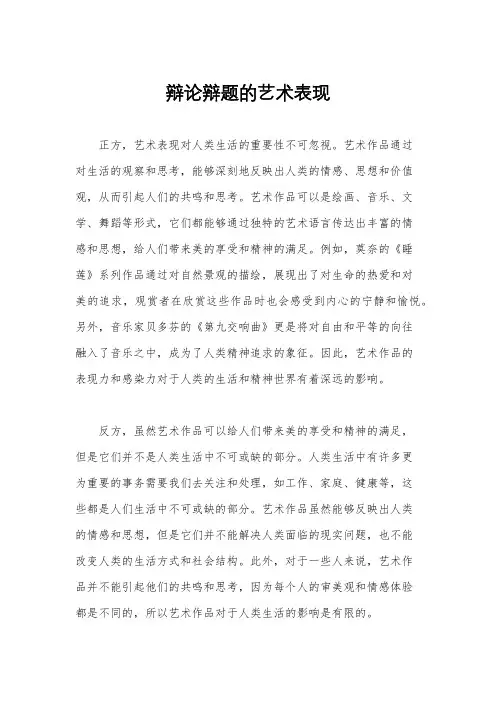 辩论辩题的艺术表现

正方，艺术表现对人类生活的重要性不可忽视。艺术作品通过对生活的观察和思考，能够深刻地反映出人类的情感、思想和价值观，从而引起人们的共鸣和思考。艺术作品可以是绘画、音乐、文学、舞蹈等形式，它们都能够通过独特的艺术语言传达出丰富的情感和思想，给人们带来美的享受和精神的满足。例如，莫奈的《睡莲》系列作品通过对自然景观的描绘，展现出了对生命的热爱和对美的追求，观赏者在欣赏这些作品时也会感受到内心的宁静和愉悦。另外，音乐家贝多芬的《第九交响曲》更是将对自由和平等的向往融入了音乐之中，成为了人类精神追求的象征。因此，艺术作品的表现力和感染力对于人类的生活和精神世界有着深远的影响。

反方，虽然艺术作品可以给人们带来美的享受和精神的满足，但是它们并不是人类生活中不可或缺的部分。人类生活中有许多更为重要的事务需要我们去关注和处理，如工作、家庭、健康等，这些都是人们生活中不可或缺的部分。艺术作品虽然能够反映出人类的情感和思想，但是它们并不能解决人类面临的现实问题，也不能改变人类的生活方式和社会结构。此外，对于一些人来说，艺术作品并不能引起他们的共鸣和思考，因为每个人的审美观和情感体验都是不同的，所以艺术作品对于人类生活的影响是有限的。